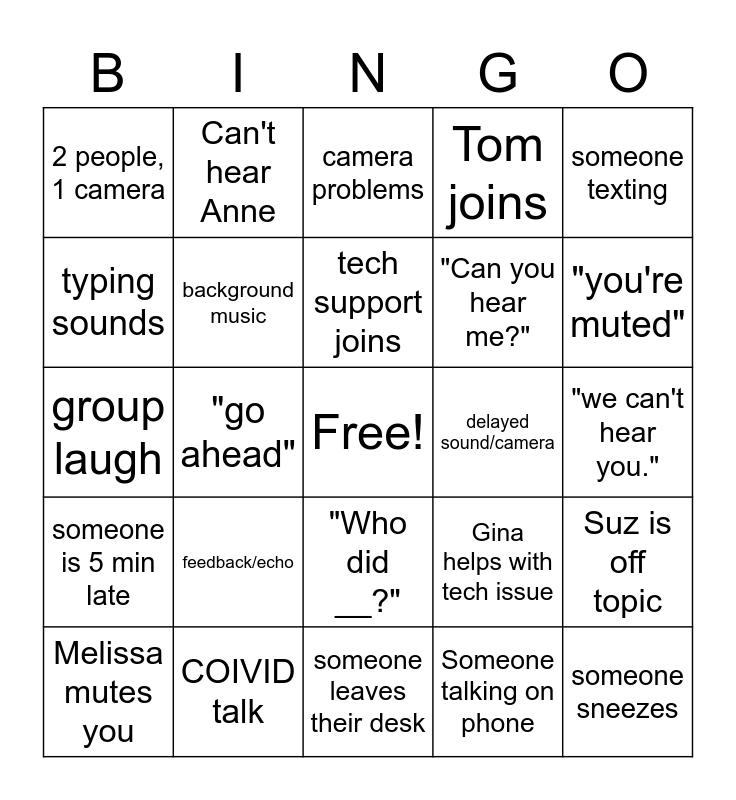 | B | I | N | G | O |
|---|---|---|---|---|
| 2 people, 1 camera | Can't hear Anne | camera problems | Tom joins | someone texting |
| typing sounds | background music | tech support joins | "Can you hear me?" | "you're muted" |
| group laugh | "go ahead" | Free! | delayed sound/camera | "we can't hear you." |
| someone is 5 min late | feedback/echo | "Who did __?" | Gina helps with tech issue | Suz is off topic |
| Melissa mutes you | COIVID talk | someone leaves their desk | Someone talking on phone | someone sneezes |